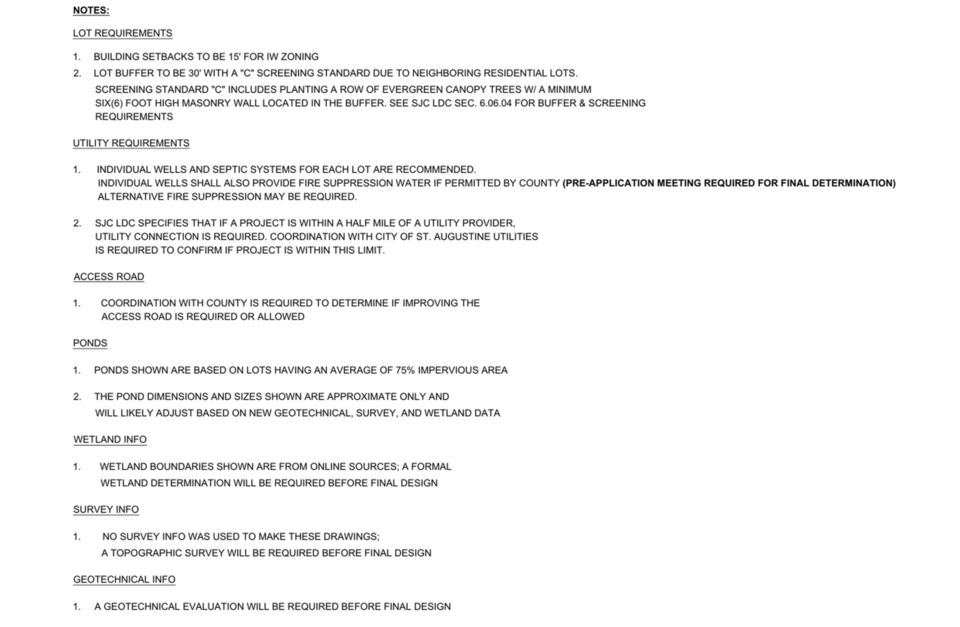 NOTES:

LOT REQUIREMENTS

1. BUILDING SETBACKS TO BE 15' FOR IW ZONING
2. LOT BUFFER TO BE 30' WITH A "C" SCREENING STANDARD DUE TO NEIGHBORING RESIDENTIAL LOTS.
SCREENING STANDARD "C" INCLUDES PLANTING A ROW OF EVERGREEN CANOPY TREES W/ A MINIMUM SIX(6) FOOT HIGH MASONRY WALL LOCATED IN THE BUFFER. SEE SJC LDC SEC. 6.06.04 FOR BUFFER & SCREENING REQUIREMENTS

UTILITY REQUIREMENTS

1. INDIVIDUAL WELLS AND SEPTIC SYSTEMS FOR EACH LOT ARE RECOMMENDED.
INDIVIDUAL WELLS SHALL ALSO PROVIDE FIRE SUPPRESSION WATER IF PERMITTED BY COUNTY (PRE-APPLICATION MEETING REQUIRED FOR FINAL DETERMINATION)
ALTERNATIVE FIRE SUPPRESSION MAY BE REQUIRED.

2. SJC LDC SPECIFIES THAT IF A PROJECT IS WITHIN A HALF MILE OF A UTILITY PROVIDER, UTILITY CONNECTION IS REQUIRED. COORDINATION WITH CITY OF ST. AUGUSTINE UTILITIES IS REQUIRED TO CONFIRM IF PROJECT IS WITHIN THIS LIMIT.

ACCESS ROAD

1. COORDINATION WITH COUNTY IS REQUIRED TO DETERMINE IF IMPROVING THE ACCESS ROAD IS REQUIRED OR ALLOWED

PONDS

1. PONDS SHOWN ARE BASED ON LOTS HAVING AN AVERAGE OF 75% IMPERVIOUS AREA

2. THE POND DIMENSIONS AND SIZES SHOWN ARE APPROXIMATE ONLY AND WILL LIKELY ADJUST BASED ON NEW GEOTECHNICAL, SURVEY, AND WETLAND DATA

WETLAND INFO

1. WETLAND BOUNDARIES SHOWN ARE FROM ONLINE SOURCES; A FORMAL WETLAND DETERMINATION WILL BE REQUIRED BEFORE FINAL DESIGN

SURVEY INFO

1. NO SURVEY INFO WAS USED TO MAKE THESE DRAWINGS; A TOPOGRAPHIC SURVEY WILL BE REQUIRED BEFORE FINAL DESIGN

GEOTECHNICAL INFO

1. A GEOTECHNICAL EVALUATION WILL BE REQUIRED BEFORE FINAL DESIGN